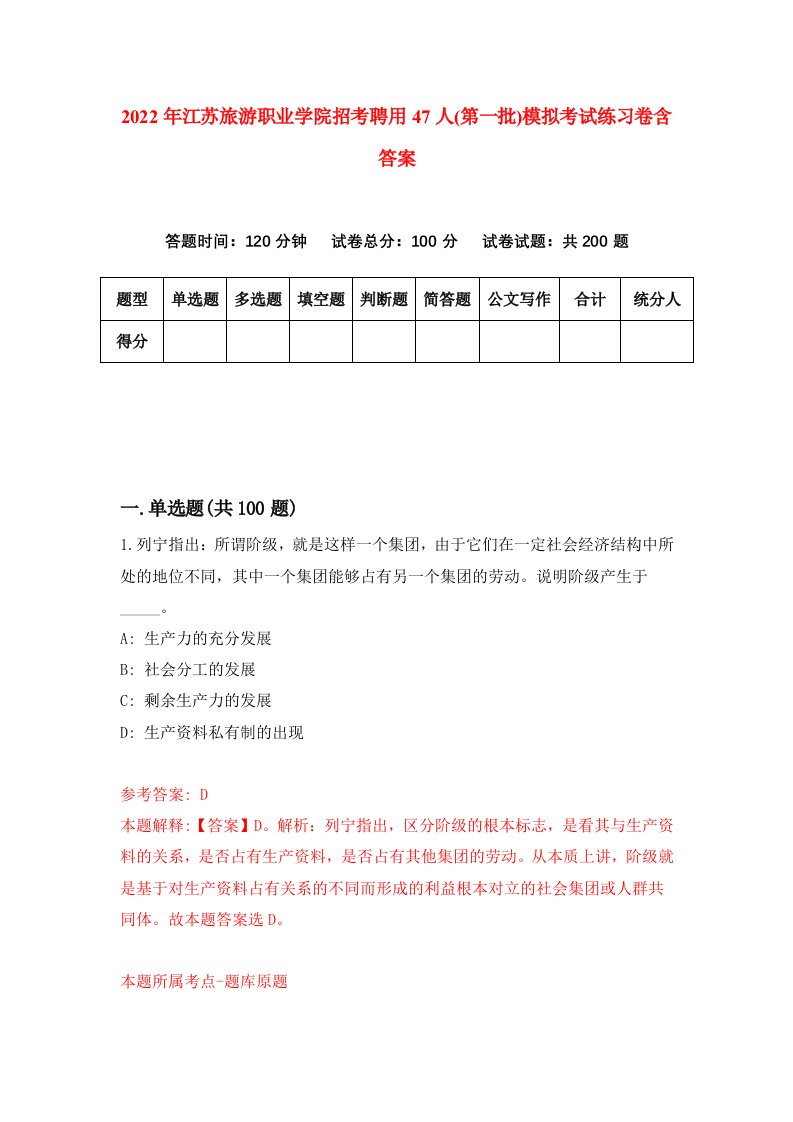 2022年江苏旅游职业学院招考聘用47人(第一批)模拟考试练习卷含答案

答题时间：120分钟　试卷总分：100分　试卷试题：共200题

| 题型 | 单选题 | 多选题 | 填空题 | 判断题 | 简答题 | 公文写作 | 合计 | 统分人 |
|---|---|---|---|---|---|---|---|---|
| 得分 |  |  |  |  |  |  |  |  |

一.单选题(共100题)

1.列宁指出：所谓阶级，就是这样一个集团，由于它们在一定社会经济结构中所处的地位不同，其中一个集团能够占有另一个集团的劳动。说明阶级产生于_____。

A: 生产力的充分发展

B: 社会分工的发展

C: 剩余生产力的发展

D: 生产资料私有制的出现

参考答案: D

本题解释:【答案】D。解析：列宁指出，区分阶级的根本标志，是看其与生产资料的关系，是否占有生产资料，是否占有其他集团的劳动。从本质上讲，阶级就是基于对生产资料占有关系的不同而形成的利益根本对立的社会集团或人群共同体。故本题答案选D。

本题所属考点-题库原题